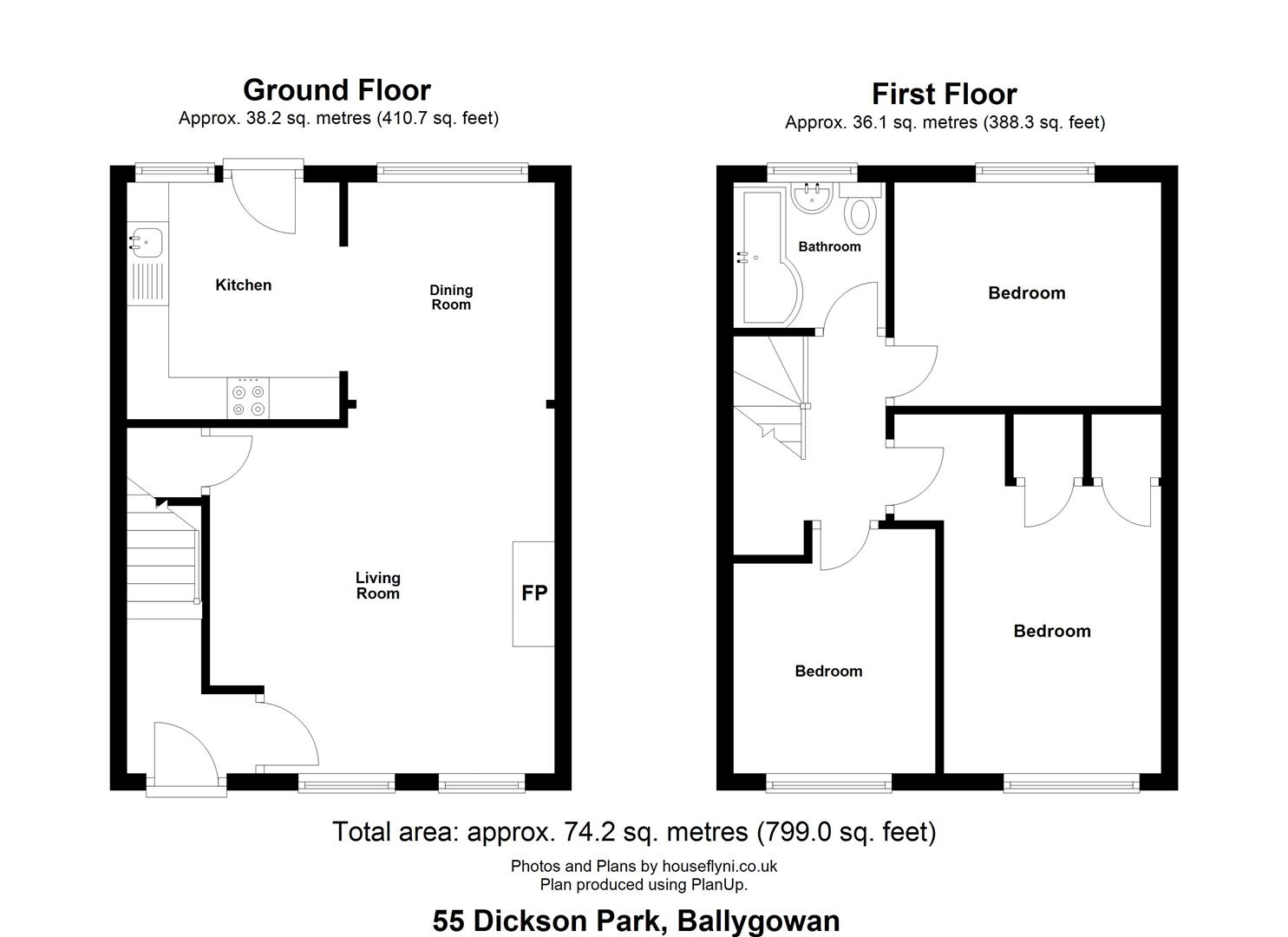 Ground Floor
Approx. 38.2 sq. metres (410.7 sq. feet)

Kitchen

Dining Room

Living Room

FP

First Floor
Approx. 36.1 sq. metres (388.3 sq. feet)

Bathroom

Bedroom

Bedroom

Bedroom

Total area: approx. 74.2 sq. metres (799.0 sq. feet)

Photos and Plans by houseflyni.co.uk
Plan produced using PlanUp.

55 Dickson Park, Ballygowan